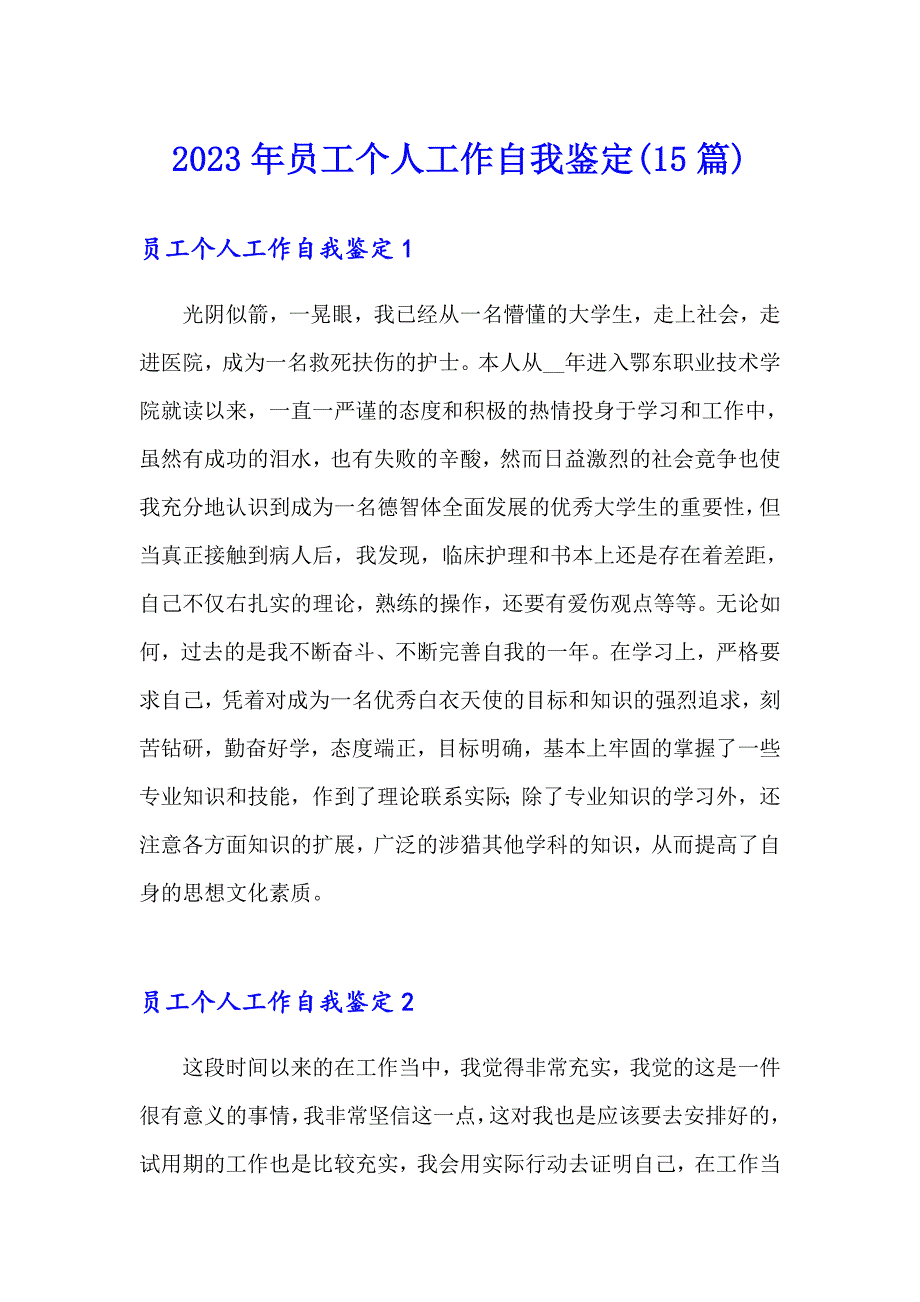 2023年员工个人工作自我鉴定(15篇)

员工个人工作自我鉴定1

光阴似箭，一晃眼，我已经从一名懵懂的大学生，走上社会，走进医院，成为一名救死扶伤的护士。本人从__年进入鄂东职业技术学院就读以来，一直一严谨的态度和积极的热情投身于学习和工作中，虽然有成功的泪水，也有失败的辛酸，然而日益激烈的社会竞争也使我充分地认识到成为一名德智体全面发展的优秀大学生的重要性，但当真正接触到病人后，我发现，临床护理和书本上还是存在着差距，自己不仅右扎实的理论，熟练的操作，还要有爱伤观点等等。无论如何，过去的是我不断奋斗、不断完善自我的一年。在学习上，严格要求自己，凭着对成为一名优秀白衣天使的目标和知识的强烈追求，刻苦钻研，勤奋好学，态度端正，目标明确，基本上牢固的掌握了一些专业知识和技能，作到了理论联系实际;除了专业知识的学习外，还注意各方面知识的扩展，广泛的涉猎其他学科的知识，从而提高了自身的思想文化素质。

员工个人工作自我鉴定2

这段时间以来的在工作当中，我觉得非常充实，我觉的这是一件很有意义的事情，我非常坚信这一点，这对我也是应该要去安排好的，试用期的工作也是比较充实，我会用实际行动去证明自己，在工作当